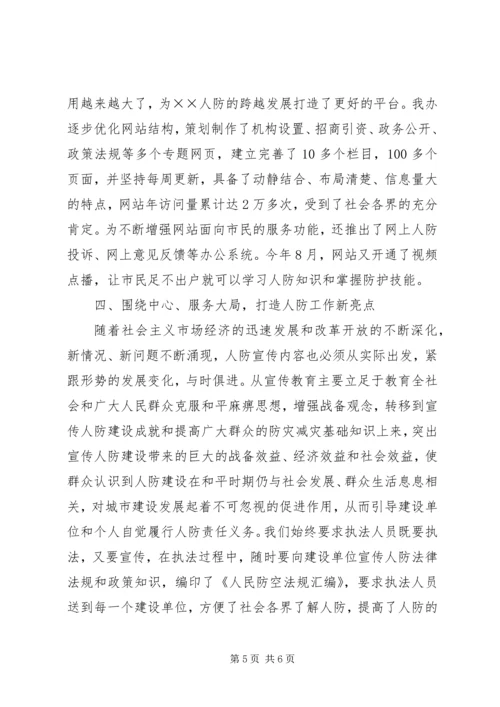 用越来越大了，为××人防的跨越发展打造了更好的平台。我办逐步优化网站结构，策划制作了机构设置、招商引资、政务公开、政策法规等多个专题网页，建立完善了10多个栏目，100多个页面，并坚持每周更新，具备了动静结合、布局清楚、信息量大的特点，网站年访问量累计达2万多次，受到了社会各界的充分肯定。为不断增强网站面向市民的服务功能，还推出了网上人防投诉、网上意见反馈等办公系统。今年8月，网站又开通了视频点播，让市民足不出户就可以学习人防知识和掌握防护技能。

四、围绕中心、服务大局，打造人防工作新亮点

随着社会主义市场经济的迅速发展和改革开放的不断深化，新情况、新问题不断涌现，人防宣传内容也必须从实际出发，紧跟形势的发展变化，与时俱进。从宣传教育主要立足于教育全社会和广大人民群众克服和平麻痹思想，增强战备观念，转移到宣传人防建设成就和提高广大群众的防灾减灾基础知识上来，突出宣传人防建设带来的巨大的战备效益、经济效益和社会效益，使群众认识到人防建设在和平时期仍与社会发展、群众生活息息相关，对城市建设发展起着不可忽视的促进作用，从而引导建设单位和个人自觉履行人防责任义务。我们始终要求执法人员既要执法，又要宣传，在执法过程中，随时要向建设单位宣传人防法律法规和政策知识，编印了《人民防空法规汇编》，要求执法人员送到每一个建设单位，方便了社会各界了解人防，提高了人防的

第5页 共6页